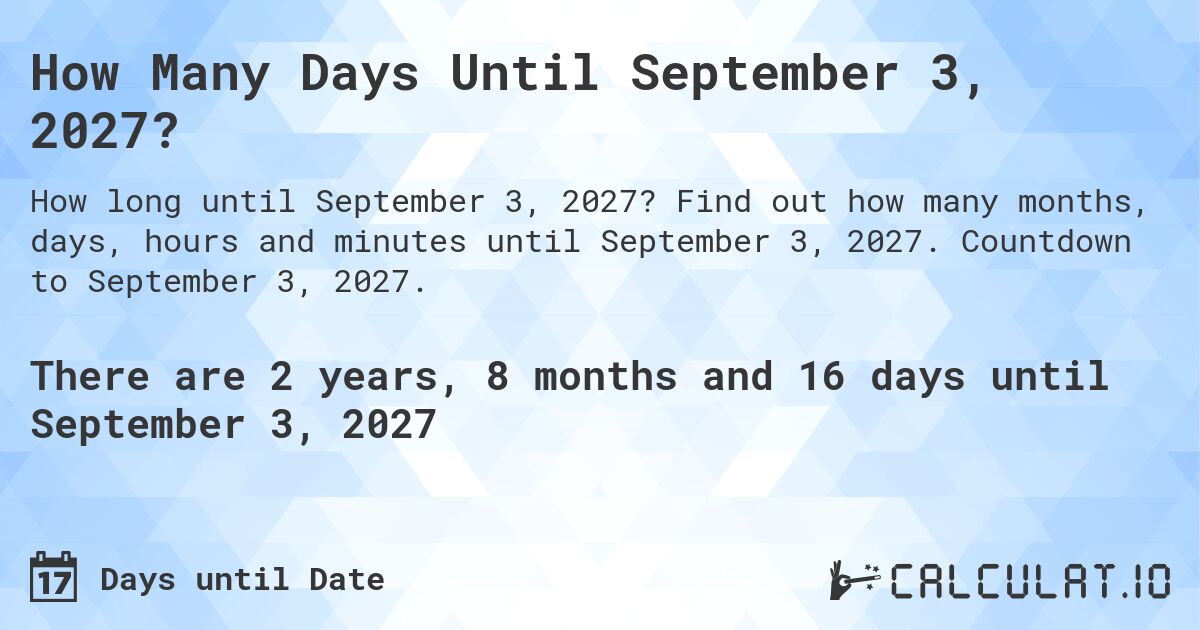 How Many Days Until September 3, 2027?

How long until September 3, 2027? Find out how many months, days, hours and minutes until September 3, 2027. Countdown to September 3, 2027.

There are 2 years, 8 months and 16 days until September 3, 2027

17 Days until Date

CALCULAT.IO